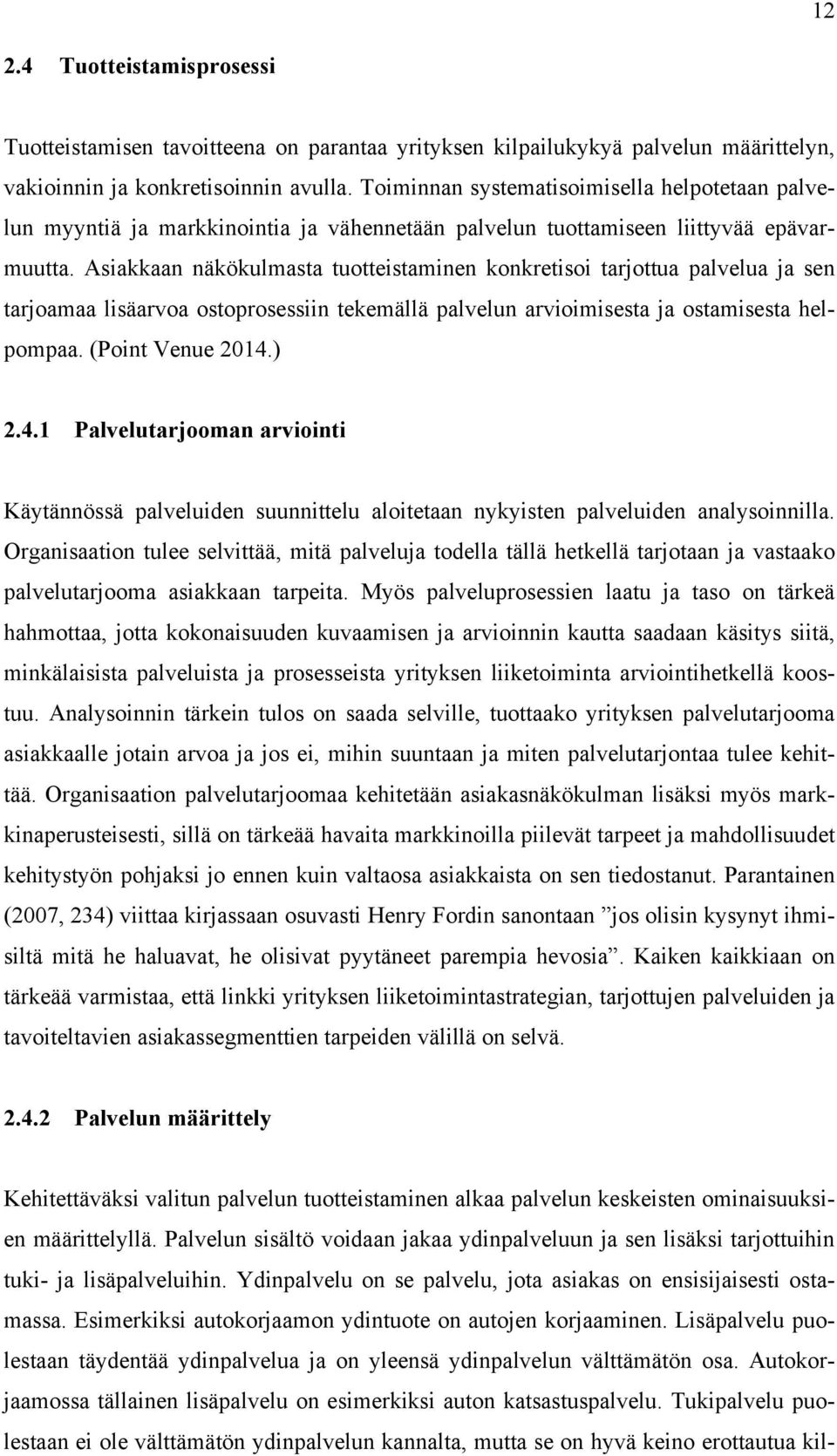 12

2.4 Tuotteistamisprosessi

Tuotteistamisen tavoitteena on parantaa yrityksen kilpailukykyä palvelun määrittelyn, vakioinnin ja konkretisoinnin avulla. Toiminnan systematisoimisella helpotetaan palvelun myyntiä ja markkinointia ja vähennetään palvelun tuottamiseen liittyvää epävarmuutta. Asiakkaan näkökulmasta tuotteistaminen konkretisoi tarjottua palvelua ja sen tarjoamaa lisäarvoa ostoprosessiin tekemällä palvelun arvioimisesta ja ostamisesta helpompaa. (Point Venue 2014.)

2.4.1 Palvelutarjooman arviointi

Käytännössä palveluiden suunnittelu aloitetaan nykyisten palveluiden analysoinnilla. Organisaation tulee selvittää, mitä palveluja todella tällä hetkellä tarjotaan ja vastaako palvelutarjooma asiakkaan tarpeita. Myös palveluprosessien laatu ja taso on tärkeä hahmottaa, jotta kokonaisuuden kuvaamisen ja arvioinnin kautta saadaan käsitys siitä, minkälaisista palveluista ja prosesseista yrityksen liiketoiminta arviointihetkellä koostuu. Analysoinnin tärkein tulos on saada selville, tuottaako yrityksen palvelutarjooma asiakkaalle jotain arvoa ja jos ei, mihin suuntaan ja miten palvelutarjontaa tulee kehittää. Organisaation palvelutarjoomaa kehitetään asiakasnäkökulman lisäksi myös markkinaperusteisesti, sillä on tärkeää havaita markkinoilla piilevät tarpeet ja mahdollisuudet kehitystyön pohjaksi jo ennen kuin valtaosa asiakkaista on sen tiedostanut. Parantainen (2007, 234) viittaa kirjassaan osuvasti Henry Fordin sanontaan ”jos olisin kysynyt ihmisiltä mitä he haluavat, he olisivat pyytäneet parempia hevosia”. Kaiken kaikkiaan on tärkeää varmistaa, että linkki yrityksen liiketoimintastrategian, tarjottujen palveluiden ja tavoiteltavien asiakassegmenttien tarpeiden välillä on selvä.

2.4.2 Palvelun määrittely

Kehitettäväksi valitun palvelun tuotteistaminen alkaa palvelun keskeisten ominaisuuksien määrittelyllä. Palvelun sisältö voidaan jakaa ydinpalveluun ja sen lisäksi tarjottuihin tuki- ja lisäpalveluihin. Ydinpalvelu on se palvelu, jota asiakas on ensisijaisesti ostamassa. Esimerkiksi autokorjaamon ydintuote on autojen korjaaminen. Lisäpalvelu puolestaan täydentää ydinpalvelua ja on yleensä ydinpalvelun välttämätön osa. Autokorjaamossa tällainen lisäpalvelu on esimerkiksi auton katsastuspalvelu. Tukipalvelu puolestaan ei ole välttämätön ydinpalvelun kannalta, mutta se on hyvä keino erottautua kil-